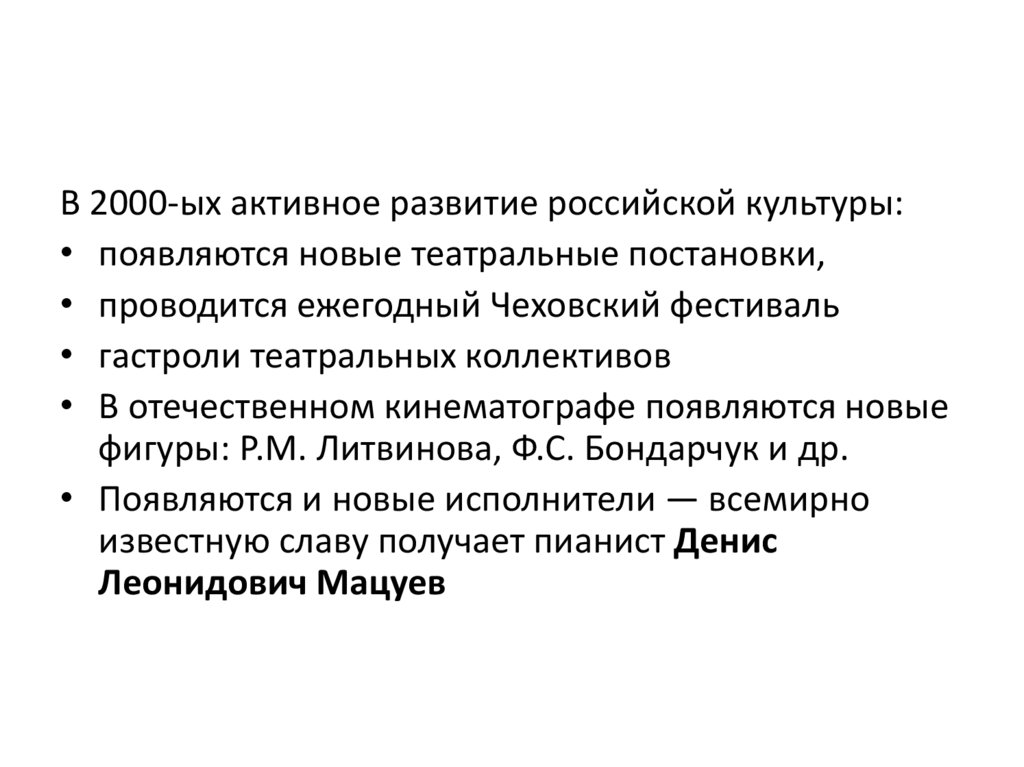 В 2000-ых активное развитие российской культуры:

• появляются новые театральные постановки,
• проводится ежегодный Чеховский фестиваль
• гастроли театральных коллективов
• В отечественном кинематографе появляются новые фигуры: Р.М. Литвинова, Ф.С. Бондарчук и др.
• Появляются и новые исполнители — всемирно известную славу получает пианист Денис Леонидович Мацуев